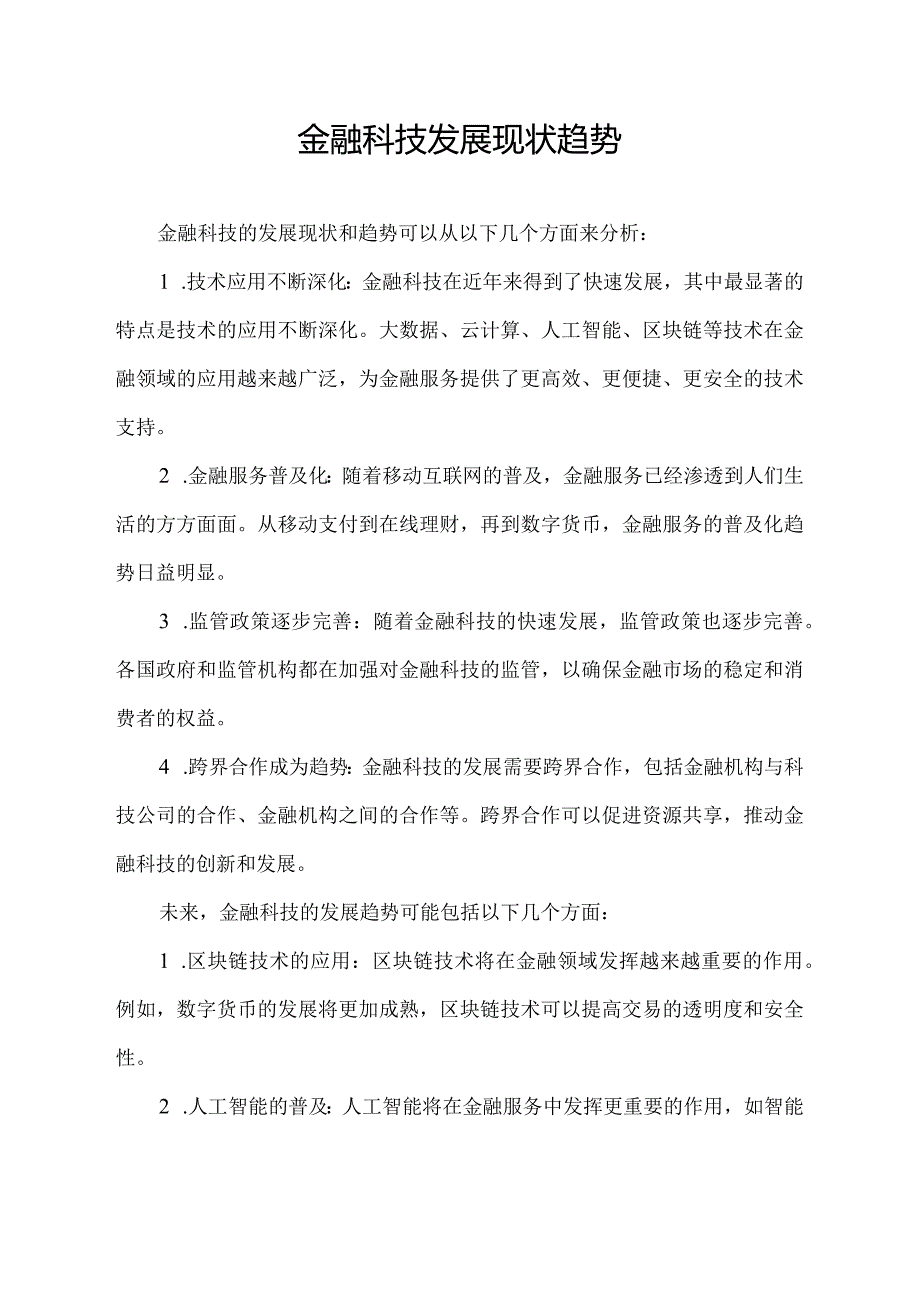 金融科技发展现状趋势

金融科技的发展现状和趋势可以从以下几个方面来分析：

1 .技术应用不断深化：金融科技在近年来得到了快速发展，其中最显著的特点是技术的应用不断深化。大数据、云计算、人工智能、区块链等技术在金融领域的应用越来越广泛，为金融服务提供了更高效、更便捷、更安全的技术支持。

2 .金融服务普及化：随着移动互联网的普及，金融服务已经渗透到人们生活的方方面面。从移动支付到在线理财，再到数字货币，金融服务的普及化趋势日益明显。

3 .监管政策逐步完善：随着金融科技的快速发展，监管政策也逐步完善。各国政府和监管机构都在加强对金融科技的监管，以确保金融市场的稳定和消费者的权益。

4 .跨界合作成为趋势：金融科技的发展需要跨界合作，包括金融机构与科技公司的合作、金融机构之间的合作等。跨界合作可以促进资源共享，推动金融科技的创新和发展。

未来，金融科技的发展趋势可能包括以下几个方面：

1 .区块链技术的应用：区块链技术将在金融领域发挥越来越重要的作用。例如，数字货币的发展将更加成熟，区块链技术可以提高交易的透明度和安全性。

2 .人工智能的普及：人工智能将在金融服务中发挥更重要的作用，如智能